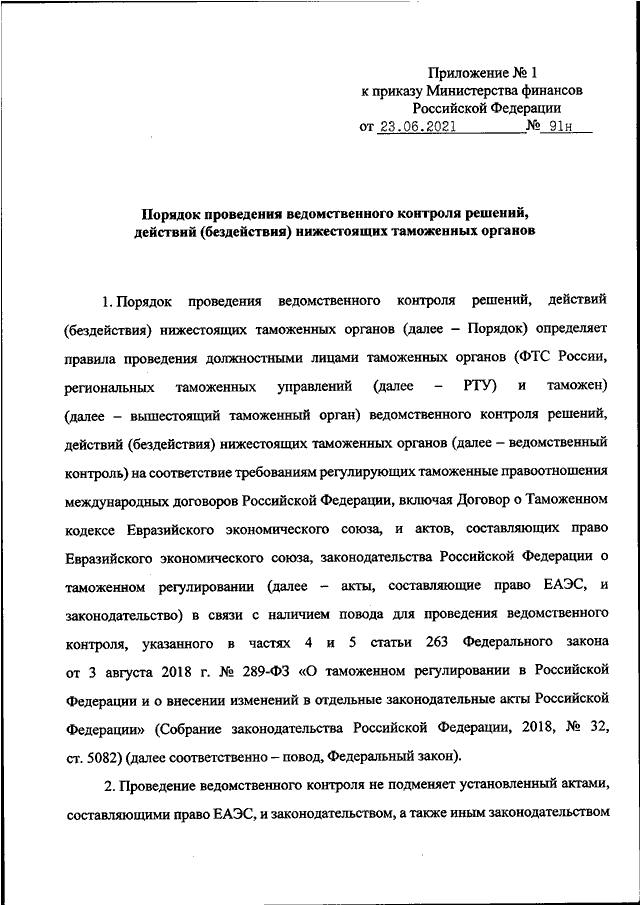 Приложение № 1
к приказу Министерства финансов
Российской Федерации
от 23.06.2021 № 91н

Порядок проведения ведомственного контроля решений, действий (бездействия) нижестоящих таможенных органов

1. Порядок проведения ведомственного контроля решений, действий (бездействия) нижестоящих таможенных органов (далее – Порядок) определяет правила проведения должностными лицами таможенных органов (ФТС России, региональных таможенных управлений (далее – РТУ) и таможен) (далее – вышестоящий таможенный орган) ведомственного контроля решений, действий (бездействия) нижестоящих таможенных органов (далее – ведомственный контроль) на соответствие требованиям регулирующих таможенные правоотношения международных договоров Российской Федерации, включая Договор о Таможенном кодексе Евразийского экономического союза, и актов, составляющих право Евразийского экономического союза, законодательства Российской Федерации о таможенном регулировании (далее – акты, составляющие право ЕАЭС, и законодательство) в связи с наличием повода для проведения ведомственного контроля, указанного в частях 4 и 5 статьи 263 Федерального закона от 3 августа 2018 г. № 289-ФЗ «О таможенном регулировании в Российской Федерации и о внесении изменений в отдельные законодательные акты Российской Федерации» (Собрание законодательства Российской Федерации, 2018, № 32, ст. 5082) (далее соответственно – повод, Федеральный закон).

2. Проведение ведомственного контроля не подменяет установленный актами, составляющими право ЕАЭС, и законодательством, а также иным законодательством